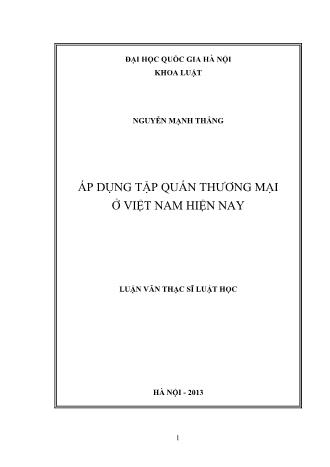 ĐẠI HỌC QUỐC GIA HÀ NỘI
KHOA LUẬT

NGUYỄN MẠNH THẮNG

ÁP DỤNG TẬP QUÁN THƯƠNG MẠI
Ở VIỆT NAM HIỆN NAY

LUẬN VĂN THẠC SĨ LUẬT HỌC

HÀ NỘI - 2013

1